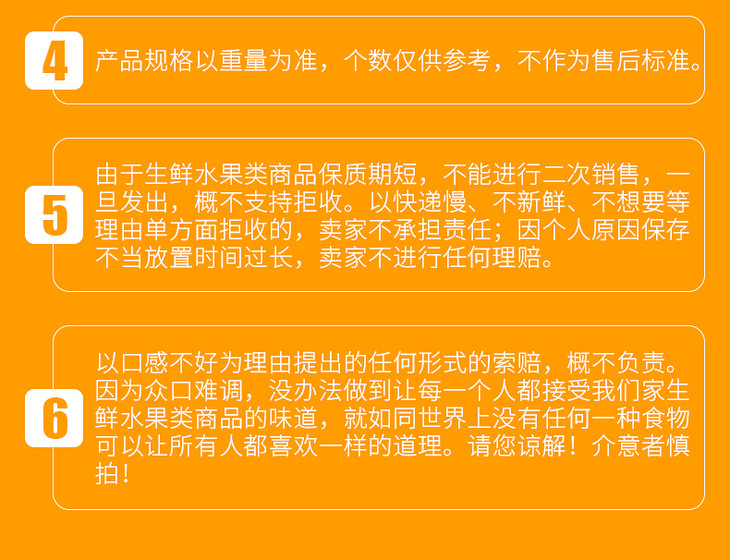 4

产品规格以重量为准，个数仅供参考，不作为售后标准。

5

由于生鲜水果类商品保质期短，不能进行二次销售，一旦发出，概不支持拒收。以快递慢、不新鲜、不想要等理由单方面拒收的，卖家不承担责任；因个人原因保存不当放置时间过长，卖家不进行任何理赔。

6

以口感不好为理由提出的任何形式的索赔，概不负责。因为众口难调，没办法做到让每一个人都接受我们家生鲜水果类商品的味道，就如同世界上没有任何一种食物可以让所有人都喜欢一样的道理。请您谅解！介意者慎拍！